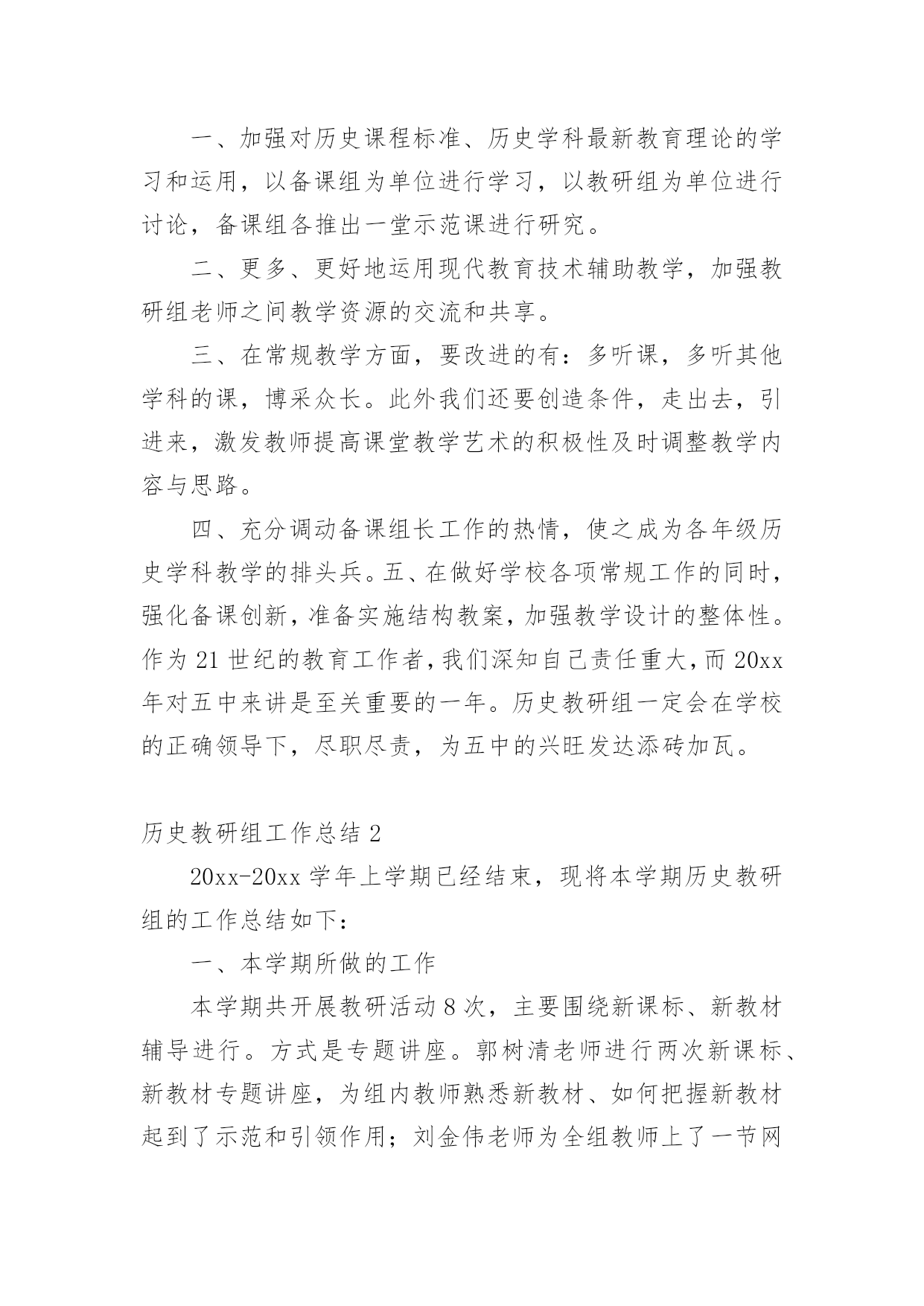 一、加强对历史课程标准、历史学科最新教育理论的学习和运用，以备课组为单位进行学习，以教研组为单位进行讨论，备课组各推出一堂示范课进行研究。

二、更多、更好地运用现代教育技术辅助教学，加强教研组老师之间教学资源的交流和共享。

三、在常规教学方面，要改进的有：多听课，多听其他学科的课，博采众长。此外我们还要创造条件，走出去，引进来，激发教师提高课堂教学艺术的积极性及时调整教学内容与思路。

四、充分调动备课组长工作的热情，使之成为各年级历史学科教学的排头兵。五、在做好学校各项常规工作的同时，强化备课创新，准备实施结构教案，加强教学设计的整体性。作为21世纪的教育工作者，我们深知自己责任重大，而20xx年对五中来讲是至关重要的一年。历史教研组一定会在学校的正确领导下，尽职尽责，为五中的兴旺发达添砖加瓦。

历史教研组工作总结2

20xx-20xx学年上学期已经结束，现将本学期历史教研组的工作总结如下：

一、本学期所做的工作

本学期共开展教研活动8次，主要围绕新课标、新教材辅导进行。方式是专题讲座。郭树清老师进行两次新课标、新教材专题讲座，为组内教师熟悉新教材、如何把握新教材起到了示范和引领作用；刘金伟老师为全组教师上了一节网